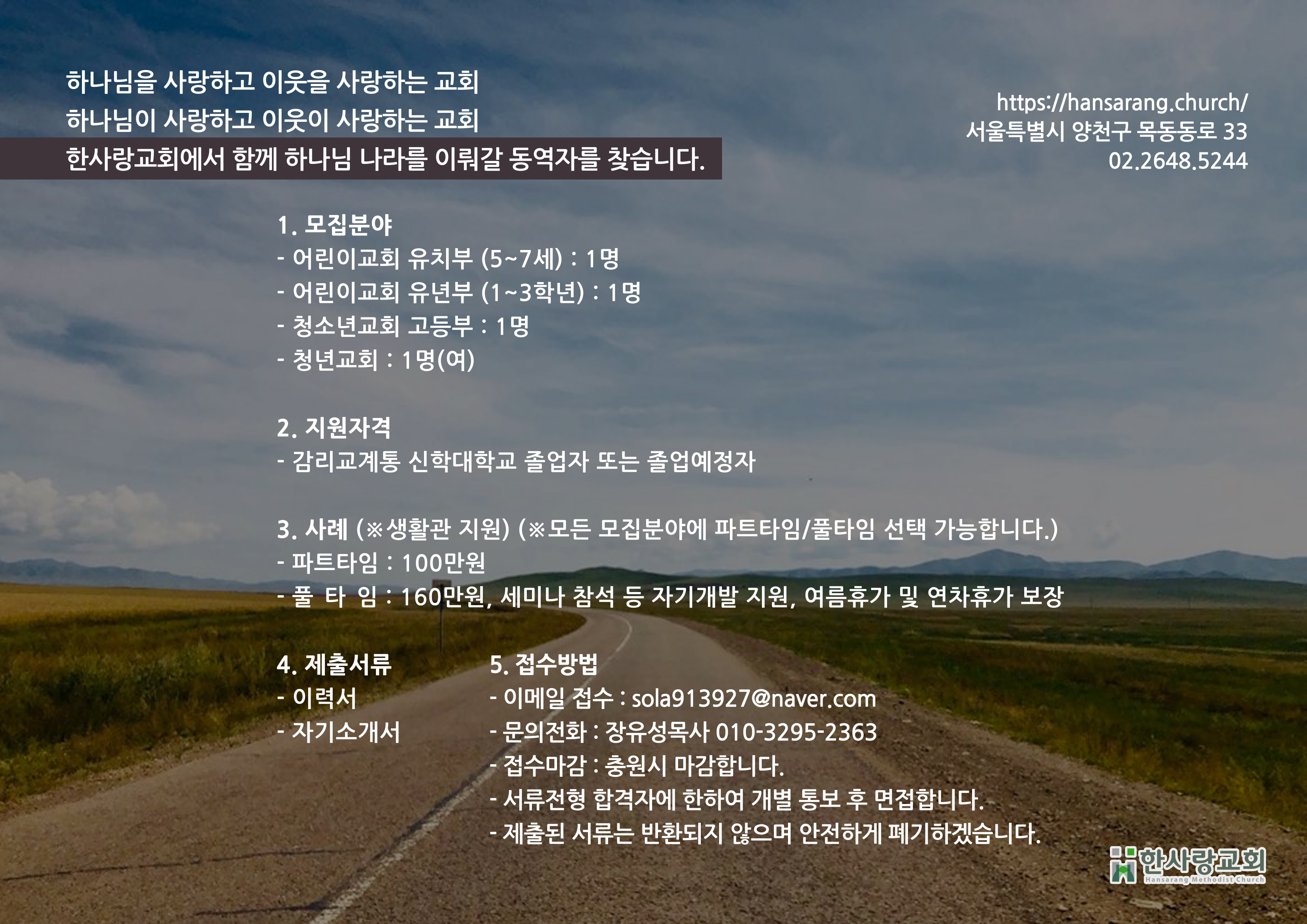 하나님을 사랑하고 이웃을 사랑하는 교회
하나님이 사랑하고 이웃이 사랑하는 교회
한사랑교회에서 함께 하나님 나라를 이뤄갈 동역자를 찾습니다.

https://hansarang.church/
서울특별시 양천구 목동동로 33
02.2648.5244

1. 모집분야
- 어린이교회 유치부 (5~7세) : 1명
- 어린이교회 유년부 (1~3학년) : 1명
- 청소년교회 고등부 : 1명
- 청년교회 : 1명(여)

2. 지원자격
- 감리교계통 신학대학교 졸업자 또는 졸업예정자

3. 사례 (※생활관 지원) (※모든 모집분야에 파트타임/풀타임 선택 가능합니다.)
- 파트타임 : 100만원
- 풀 타 임 : 160만원, 세미나 참석 등 자기개발 지원, 여름휴가 및 연차휴가 보장

4. 제출서류
- 이력서
- 자기소개서

5. 접수방법
- 이메일 접수 : sola913927@naver.com
- 문의전화 : 장유성목사 010-3295-2363
- 접수마감 : 충원시 마감합니다.
- 서류전형 합격자에 한하여 개별 통보 후 면접합니다.
- 제출된 서류는 반환되지 않으며 안전하게 폐기하겠습니다.

한사랑교회
Hansarang Methodist Church